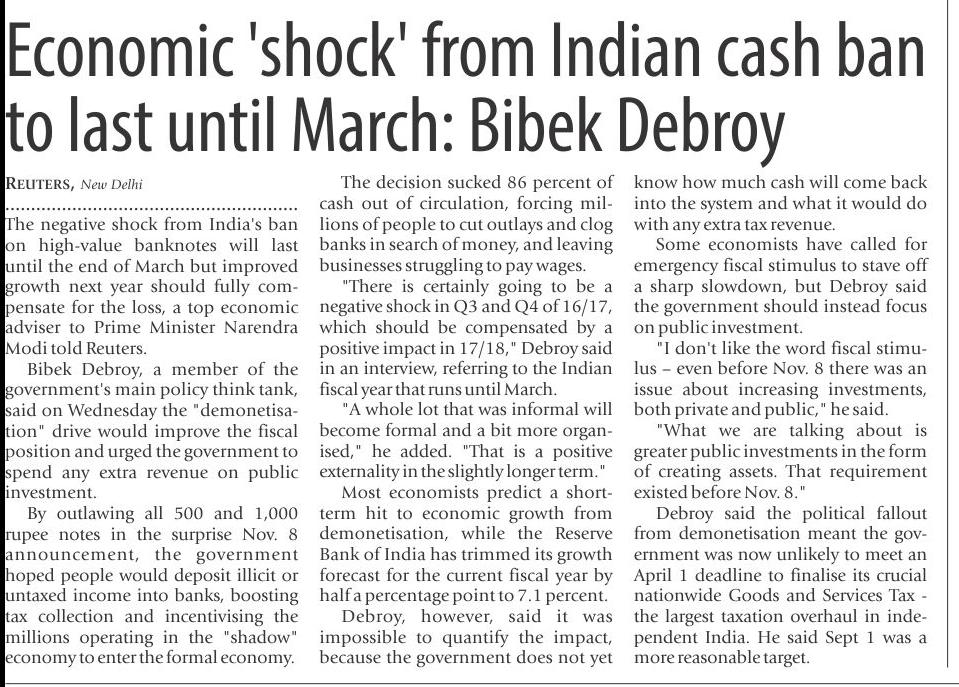 Economic 'shock' from Indian cash ban to last until March: Bibek Debroy

REUTERS, New Delhi

The negative shock from India's ban on high-value banknotes will last until the end of March but improved growth next year should fully compensate for the loss, a top economic adviser to Prime Minister Narendra Modi told Reuters.

Bibek Debroy, a member of the government's main policy think tank, said on Wednesday the "demonetisation" drive would improve the fiscal position and urged the government to spend any extra revenue on public investment.

By outlawing all 500 and 1,000 rupee notes in the surprise Nov. 8 announcement, the government hoped people would deposit illicit or untaxed income into banks, boosting tax collection and incentivising the millions operating in the "shadow" economy to enter the formal economy.

The decision sucked 86 percent of cash out of circulation, forcing millions of people to cut outlays and clog banks in search of money, and leaving businesses struggling to pay wages.

"There is certainly going to be a negative shock in Q3 and Q4 of 16/17, which should be compensated by a positive impact in 17/18," Debroy said in an interview, referring to the Indian fiscal year that runs until March.

"A whole lot that was informal will become formal and a bit more organised," he added. "That is a positive externality in the slightly longer term."

Most economists predict a short-term hit to economic growth from demonetisation, while the Reserve Bank of India has trimmed its growth forecast for the current fiscal year by half a percentage point to 7.1 percent.

Debroy, however, said it was impossible to quantify the impact, because the government does not yet know how much cash will come back into the system and what it would do with any extra tax revenue.

Some economists have called for emergency fiscal stimulus to stave off a sharp slowdown, but Debroy said the government should instead focus on public investment.

"I don't like the word fiscal stimulus – even before Nov. 8 there was an issue about increasing investments, both private and public," he said.

"What we are talking about is greater public investments in the form of creating assets. That requirement existed before Nov. 8."

Debroy said the political fallout from demonetisation meant the government was now unlikely to meet an April 1 deadline to finalise its crucial nationwide Goods and Services Tax - the largest taxation overhaul in independent India. He said Sept 1 was a more reasonable target.